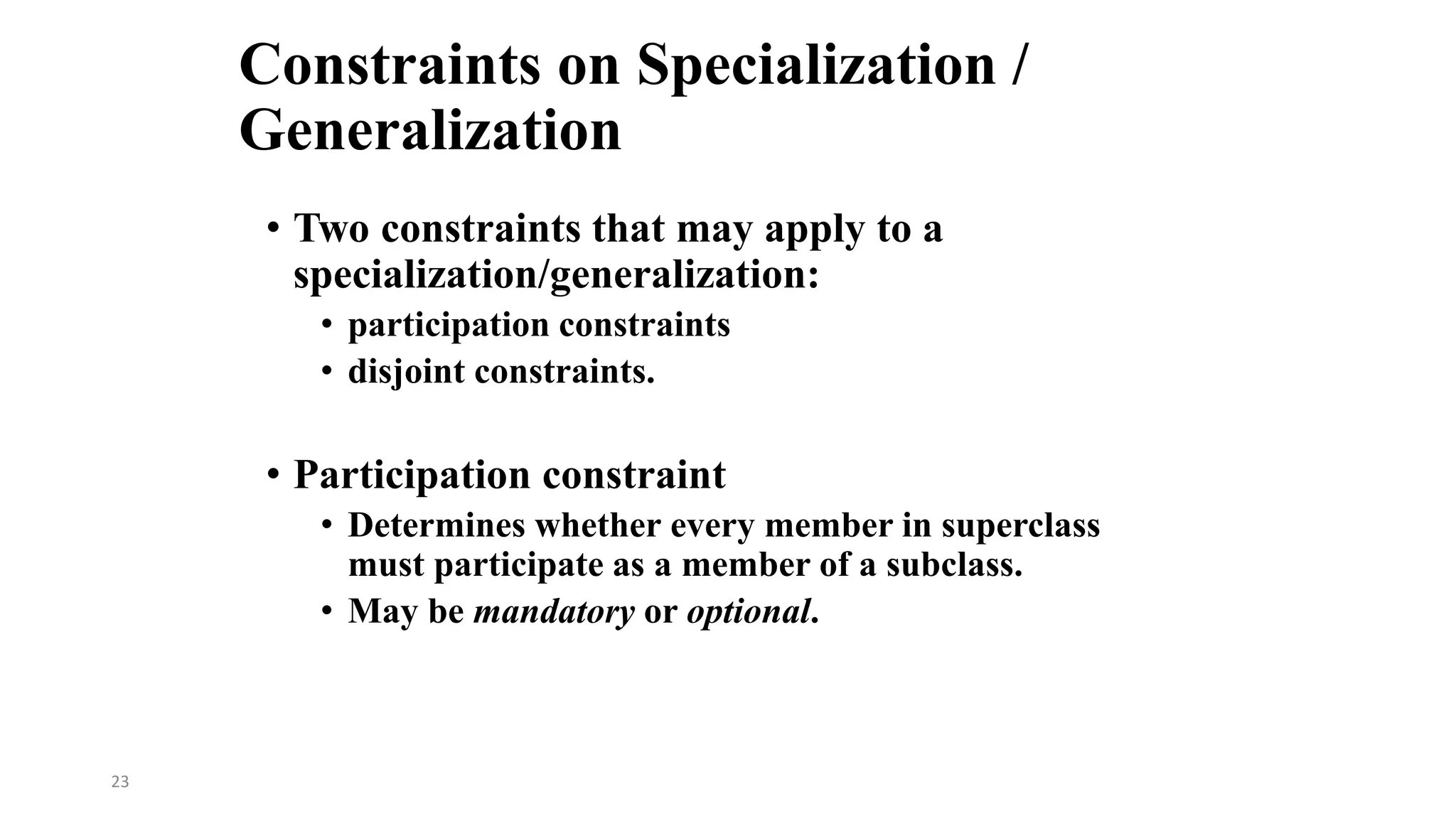 Constraints on Specialization / Generalization

• Two constraints that may apply to a specialization/generalization:
  • participation constraints
  • disjoint constraints.

• Participation constraint
  • Determines whether every member in superclass must participate as a member of a subclass.
  • May be mandatory or optional.

23